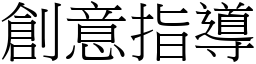 創意指導